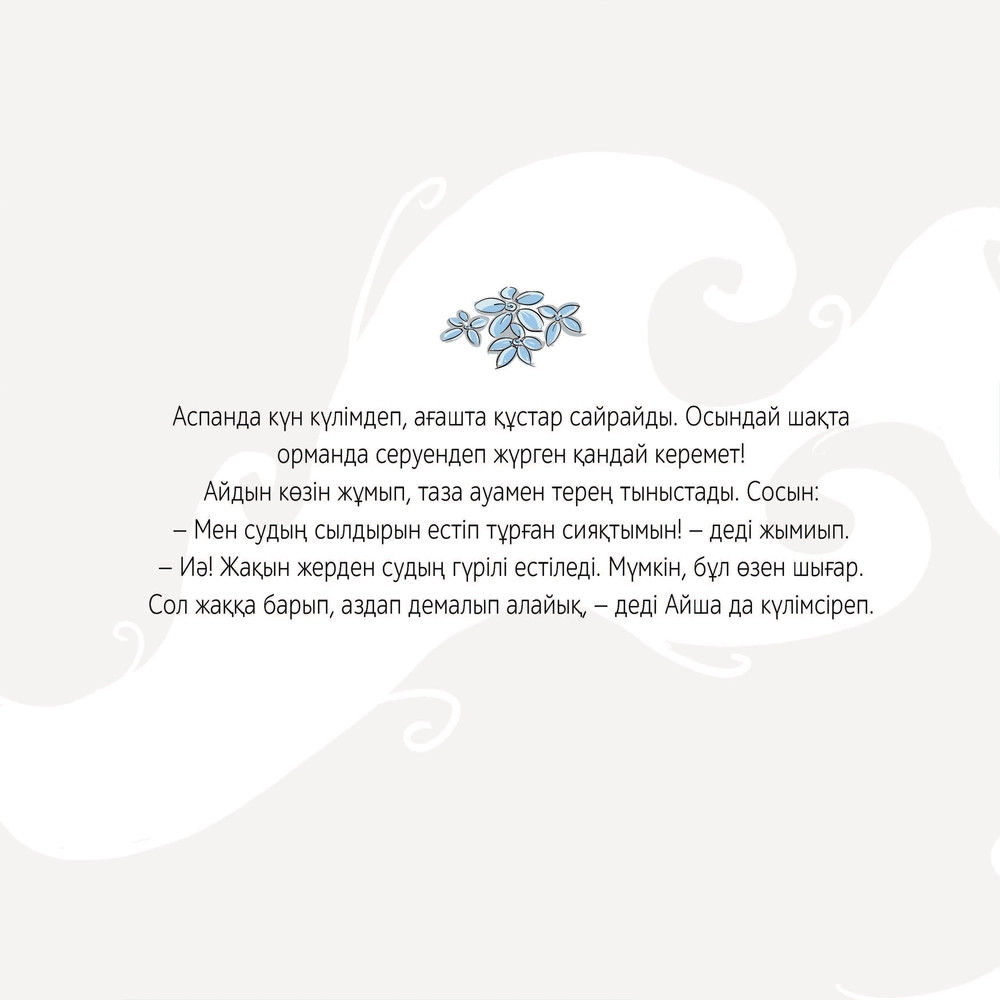 Аспанда күн күлімдеп, ағашта құстар сайрайды. Осындай шақта орманда серуендеп жүрген қандай керемет!
Айдын көзін жұмып, таза ауамен терең тыныстады. Сосын:
– Мен судың сылдырын естіп тұрған сияқтымын! – деді жымиып.
– Иә! Жақын жерден судың гүрілі естіледі. Мүмкін, бұл өзен шығар. Сол жаққа барып, аздап демалып алайық, – деді Айша да күлімсіреп.